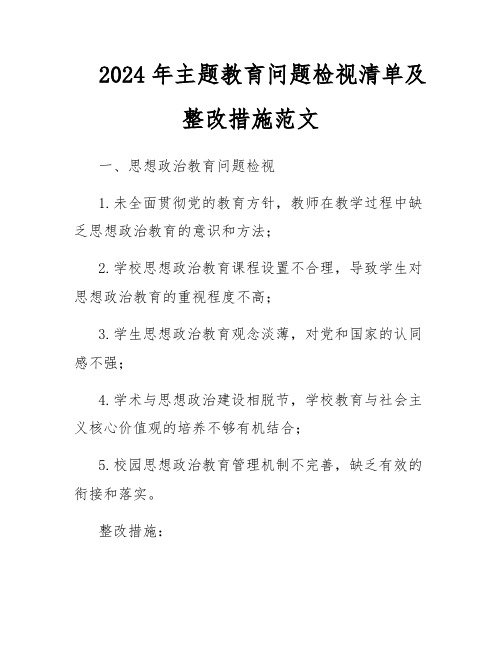 2024年主题教育问题检视清单及整改措施范文

一、思想政治教育问题检视

1.未全面贯彻党的教育方针，教师在教学过程中缺乏思想政治教育的意识和方法；

2.学校思想政治教育课程设置不合理，导致学生对思想政治教育的重视程度不高；

3.学生思想政治教育观念淡薄，对党和国家的认同感不强；

4.学术与思想政治建设相脱节，学校教育与社会主义核心价值观的培养不够有机结合；

5.校园思想政治教育管理机制不完善，缺乏有效的衔接和落实。

整改措施：